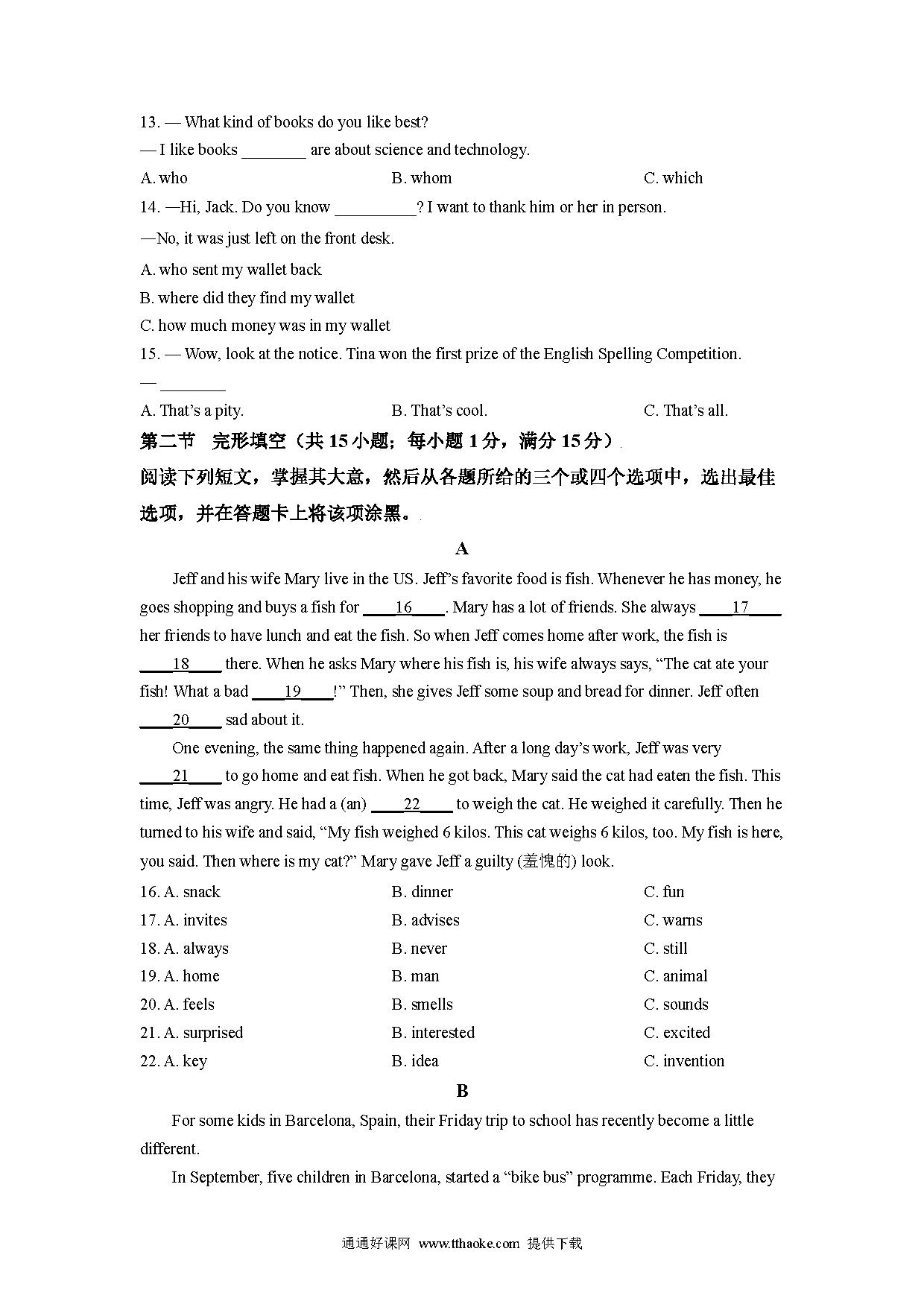 13. — What kind of books do you like best?
— I like books ________ are about science and technology.
A. who B. whom C. which
14. —Hi, Jack. Do you know __________? I want to thank him or her in person.
—No, it was just left on the front desk.
A. who sent my wallet back
B. where did they find my wallet
C. how much money was in my wallet
15. — Wow, look at the notice. Tina won the first prize of the English Spelling Competition.
— ________
A. That's a pity. B. That's cool. C. That's all.
第二节 完形填空（共 15 小题；每小题 1 分，满分 15 分）
阅读下列短文，掌握其大意，然后从各题所给的三个或四个选项中，选出最佳选项，并在答题卡上将该项涂黑。

A

Jeff and his wife Mary live in the US. Jeff's favorite food is fish. Whenever he has money, he goes shopping and buys a fish for ____16____. Mary has a lot of friends. She always ____17____ her friends to have lunch and eat the fish. So when Jeff comes home after work, the fish is ____18____ there. When he asks Mary where his fish is, his wife always says, "The cat ate your fish! What a bad ____19____!" Then, she gives Jeff some soup and bread for dinner. Jeff often ____20____ sad about it.

One evening, the same thing happened again. After a long day's work, Jeff was very ____21____ to go home and eat fish. When he got back, Mary said the cat had eaten the fish. This time, Jeff was angry. He had a (an) ____22____ to weigh the cat. He weighed it carefully. Then he turned to his wife and said, "My fish weighed 6 kilos. This cat weighs 6 kilos, too. My fish is here, you said. Then where is my cat?" Mary gave Jeff a guilty (羞愧的) look.

16. A. snack B. dinner C. fun
17. A. invites B. advises C. warns
18. A. always B. never C. still
19. A. home B. man C. animal
20. A. feels B. smells C. sounds
21. A. surprised B. interested C. excited
22. A. key B. idea C. invention

B

For some kids in Barcelona, Spain, their Friday trip to school has recently become a little different.

In September, five children in Barcelona, started a "bike bus" programme. Each Friday, they

通通好课网 www.tthaoke.com 提供下载